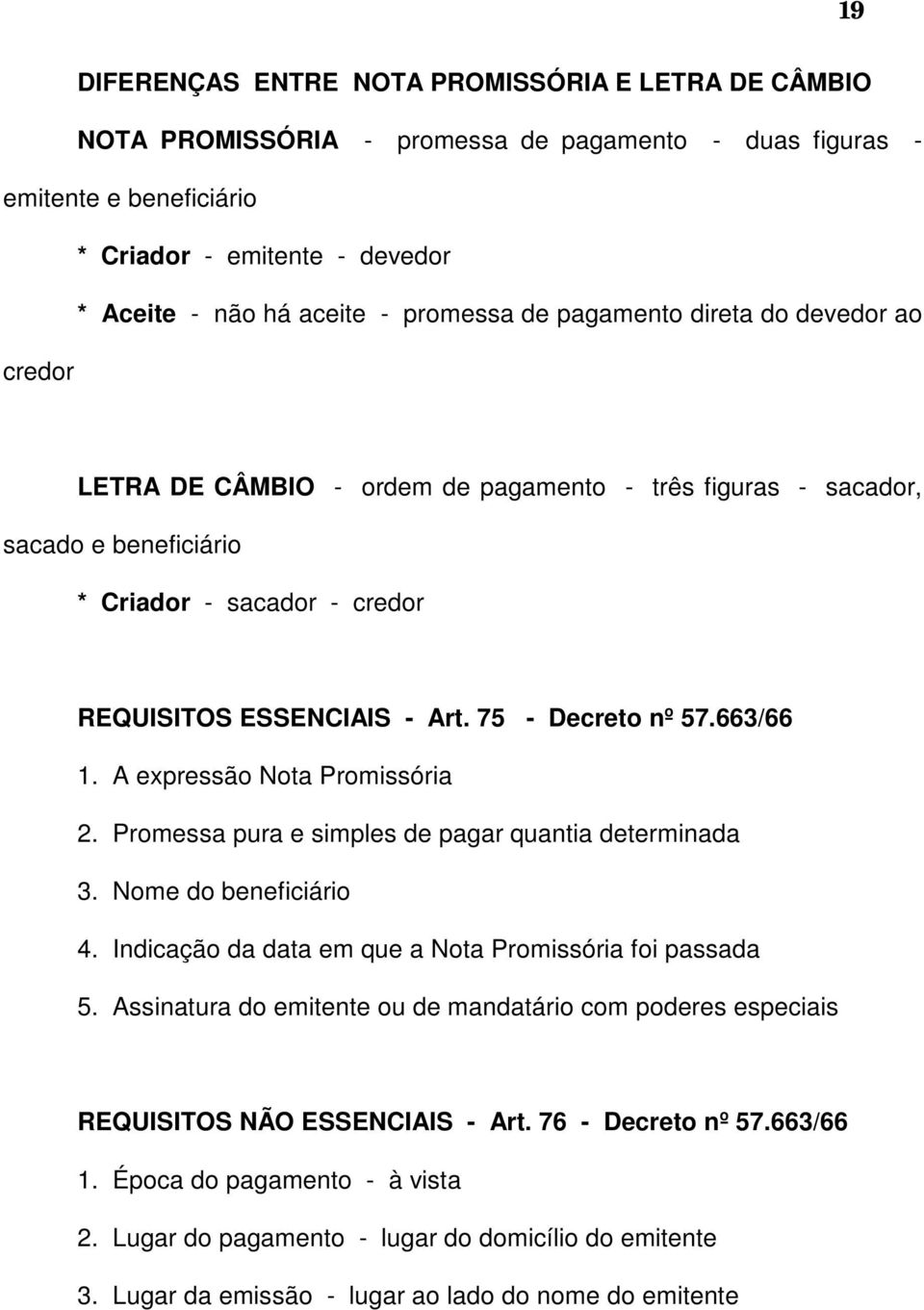 19

DIFERENÇAS ENTRE NOTA PROMISSÓRIA E LETRA DE CÂMBIO

NOTA PROMISSÓRIA - promessa de pagamento - duas figuras - emitente e beneficiário

* Criador - emitente - devedor

* Aceite - não há aceite - promessa de pagamento direta do devedor ao credor

LETRA DE CÂMBIO - ordem de pagamento - três figuras - sacador, sacado e beneficiário

* Criador - sacador - credor

REQUISITOS ESSENCIAIS - Art. 75 - Decreto nº 57.663/66

1. A expressão Nota Promissória
2. Promessa pura e simples de pagar quantia determinada
3. Nome do beneficiário
4. Indicação da data em que a Nota Promissória foi passada
5. Assinatura do emitente ou de mandatário com poderes especiais

REQUISITOS NÃO ESSENCIAIS - Art. 76 - Decreto nº 57.663/66

1. Época do pagamento - à vista
2. Lugar do pagamento - lugar do domicílio do emitente
3. Lugar da emissão - lugar ao lado do nome do emitente